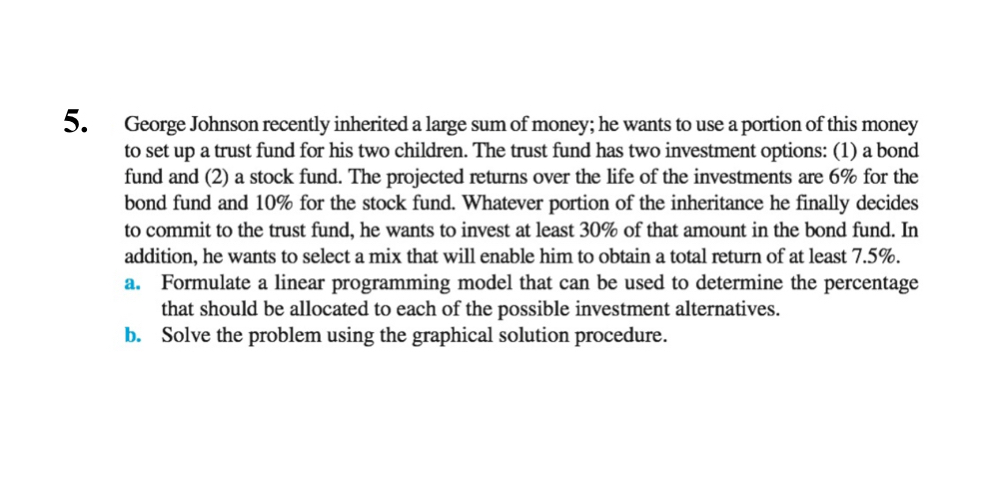 5. George Johnson recently inherited a large sum of money; he wants to use a portion of this money to set up a trust fund for his two children. The trust fund has two investment options: (1) a bond fund and (2) a stock fund. The projected returns over the life of the investments are 6% for the bond fund and 10% for the stock fund. Whatever portion of the inheritance he finally decides to commit to the trust fund, he wants to invest at least 30% of that amount in the bond fund. In addition, he wants to select a mix that will enable him to obtain a total return of at least 7.5%.

a. Formulate a linear programming model that can be used to determine the percentage that should be allocated to each of the possible investment alternatives.

b. Solve the problem using the graphical solution procedure.